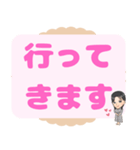 行って
きます